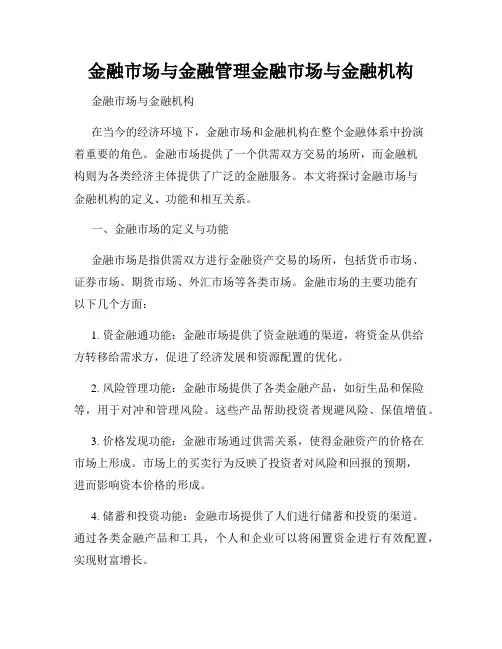 金融市场与金融管理金融市场与金融机构

金融市场与金融机构

在当今的经济环境下，金融市场和金融机构在整个金融体系中扮演着重要的角色。金融市场提供了一个供需双方交易的场所，而金融机构则为各类经济主体提供了广泛的金融服务。本文将探讨金融市场与金融机构的定义、功能和相互关系。

一、金融市场的定义与功能

金融市场是指供需双方进行金融资产交易的场所，包括货币市场、证券市场、期货市场、外汇市场等各类市场。金融市场的主要功能有以下几个方面：

1. 资金融通功能：金融市场提供了资金融通的渠道，将资金从供给方转移给需求方，促进了经济发展和资源配置的优化。

2. 风险管理功能：金融市场提供了各类金融产品，如衍生品和保险等，用于对冲和管理风险。这些产品帮助投资者规避风险、保值增值。

3. 价格发现功能：金融市场通过供需关系，使得金融资产的价格在市场上形成。市场上的买卖行为反映了投资者对风险和回报的预期，进而影响资本价格的形成。

4. 储蓄和投资功能：金融市场提供了人们进行储蓄和投资的渠道。通过各类金融产品和工具，个人和企业可以将闲置资金进行有效配置，实现财富增长。